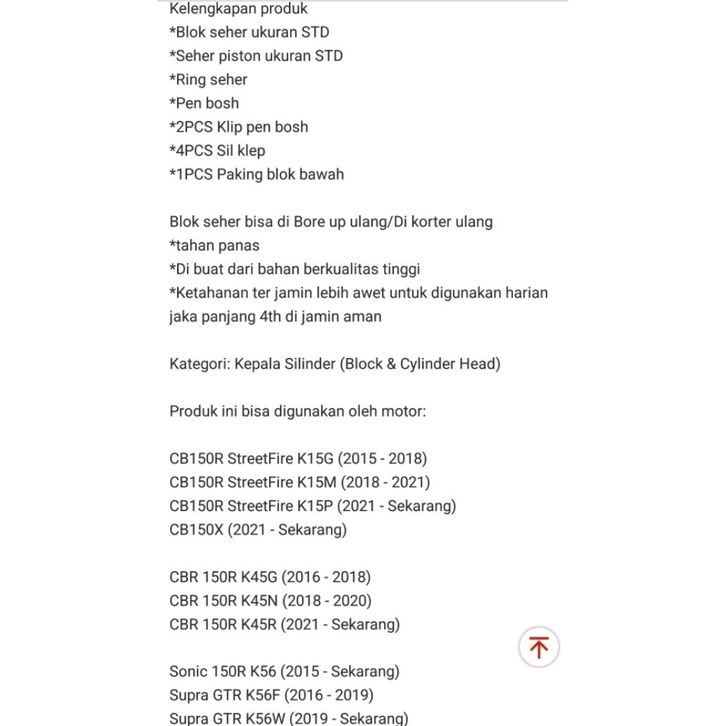 Kelengkapan produk
*Blok seher ukuran STD
*Seher piston ukuran STD
*Ring seher
*Pen bosh
*2PCS Klip pen bosh
*4PCS Sil klep
*1PCS Paking blok bawah

Blok seher bisa di Bore up ulang/Di korter ulang
*tahan panas
*Di buat dari bahan berkualitas tinggi
*Ketahanan ter jamin lebih awet untuk digunakan harian jaka panjang 4th di jamin aman

Kategori: Kepala Silinder (Block & Cylinder Head)

Produk ini bisa digunakan oleh motor:

CB150R StreetFire K15G (2015 - 2018)
CB150R StreetFire K15M (2018 - 2021)
CB150R StreetFire K15P (2021 - Sekarang)
CB150X (2021 - Sekarang)

CBR 150R K45G (2016 - 2018)
CBR 150R K45N (2018 - 2020)
CBR 150R K45R (2021 - Sekarang)

Sonic 150R K56 (2015 - Sekarang)
Supra GTR K56F (2016 - 2019)
Supra GTR K56W (2019 - Sekarang)